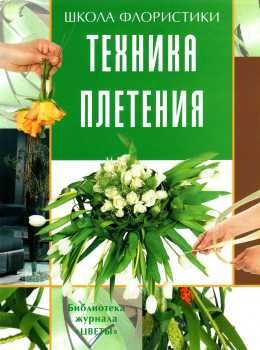 ШКОЛА ФЛОРИСТИКИ

ТЕХНИКА ПЛЕТЕНИЯ

Библиотека журнала «ЦВЕТЫ»